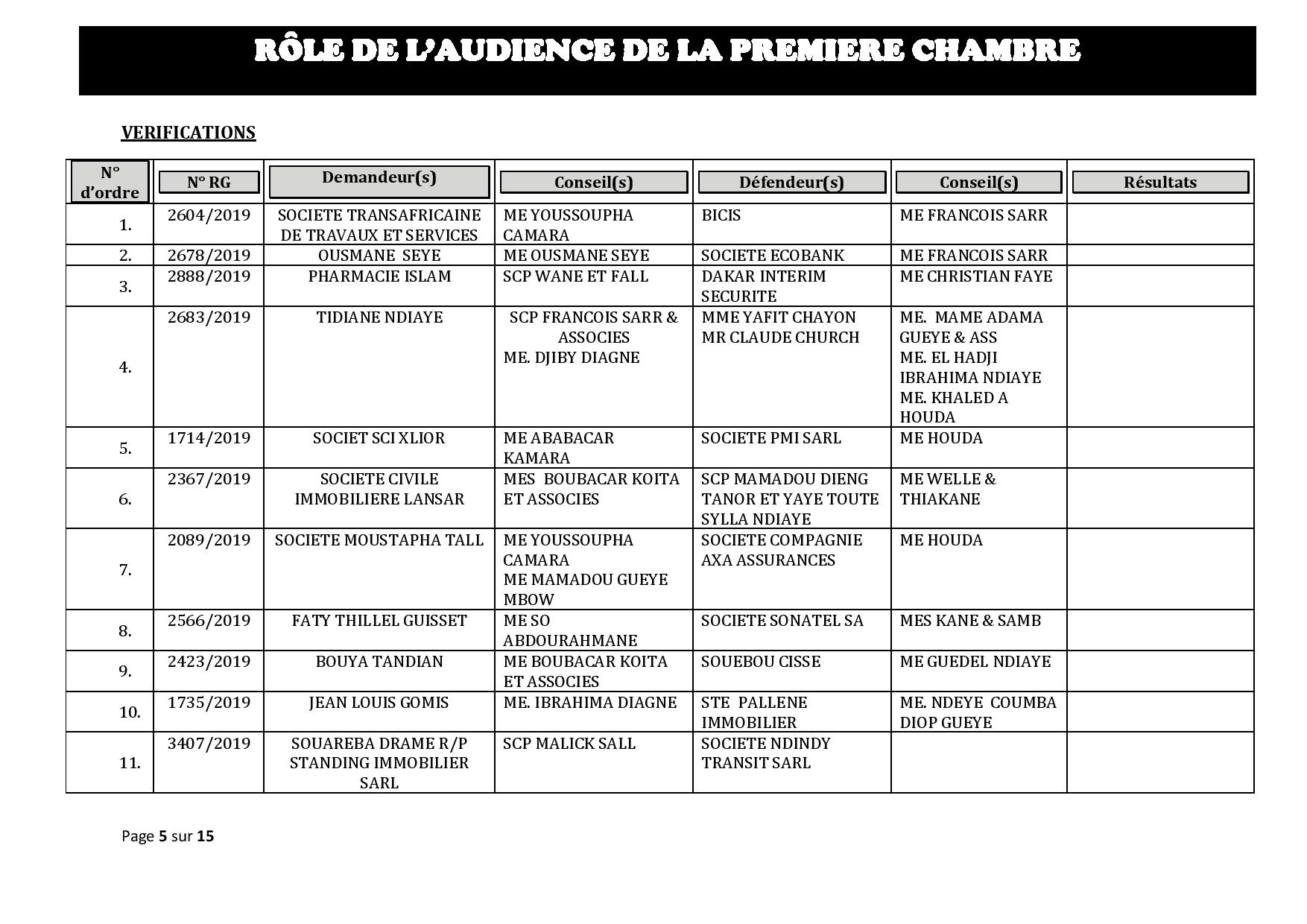 RÔLE DE L'AUDIENCE DE LA PREMIERE CHAMBRE

VERIFICATIONS

| N° d'ordre | N° RG | Demandeur(s) | Conseil(s) | Défendeur(s) | Conseil(s) | Résultats |
|---|---|---|---|---|---|---|
| 1. | 2604/2019 | SOCIETE TRANSAFRICAINE DE TRAVAUX ET SERVICES | ME YOUSSOUPHA CAMARA | BICIS | ME FRANCOIS SARR | |
| 2. | 2678/2019 | OUSMANE SEYE | ME OUSMANE SEYE | SOCIETE ECOBANK | ME FRANCOIS SARR | |
| 3. | 2888/2019 | PHARMACIE ISLAM | SCP WANE ET FALL | DAKAR INTERIM SECURITE | ME CHRISTIAN FAYE | |
| 4. | 2683/2019 | TIDIANE NDIAYE | SCP FRANCOIS SARR & ASSOCIES ME. DJIBY DIAGNE | MME YAFIT CHAYON MR CLAUDE CHURCH | ME. MAME ADAMA GUEYE & ASS ME. EL HADJI IBRAHIMA NDIAYE ME. KHALED A HOUDA | |
| 5. | 1714/2019 | SOCIET SCI XLIOR | ME ABABACAR KAMARA | SOCIETE PMI SARL | ME HOUDA | |
| 6. | 2367/2019 | SOCIETE CIVILE IMMOBILIERE LANSAR | MES BOUBACAR KOITA ET ASSOCIES | SCP MAMADOU DIENG TANOR ET YAYE TOUTE SYLLA NDIAYE | ME WELLE & THIAKANE | |
| 7. | 2089/2019 | SOCIETE MOUSTAPHA TALL | ME YOUSSOUPHA CAMARA ME MAMADOU GUEYE MBOW | SOCIETE COMPAGNIE AXA ASSURANCES | ME HOUDA | |
| 8. | 2566/2019 | FATY THILLEL GUISSET | ME SO ABDOURAHMANE | SOCIETE SONATEL SA | MES KANE & SAMB | |
| 9. | 2423/2019 | BOUYA TANDIAN | ME BOUBACAR KOITA ET ASSOCIES | SOUEBOU CISSE | ME GUEDEL NDIAYE | |
| 10. | 1735/2019 | JEAN LOUIS GOMIS | ME. IBRAHIMA DIAGNE | STE PALLENE IMMOBILIER | ME. NDEYE COUMBA DIOP GUEYE | |
| 11. | 3407/2019 | SOUAREBA DRAME R/P STANDING IMMOBILIER SARL | SCP MALICK SALL | SOCIETE NDINDY TRANSIT SARL | | |

Page 5 sur 15